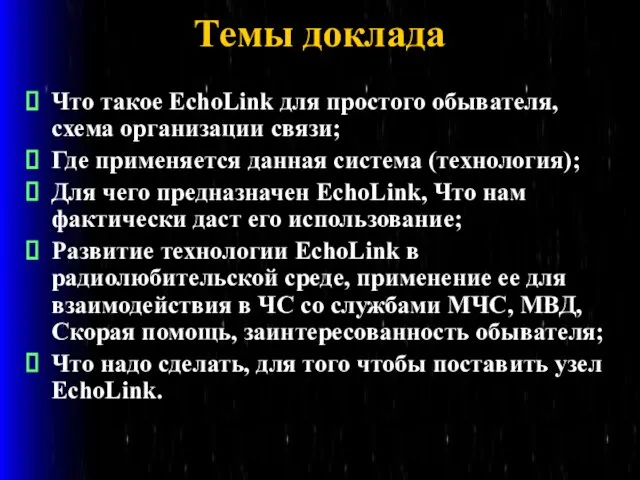 Темы доклада

Что такое EchoLink для простого обывателя, схема организации связи;

Где применяется данная система (технология);

Для чего предназначен EchoLink, Что нам фактически даст его использование;

Развитие технологии EchoLink в радиолюбительской среде, применение ее для взаимодействия в ЧС со службами МЧС, МВД, Скорая помощь, заинтересованность обывателя;

Что надо сделать, для того чтобы поставить узел EchoLink.